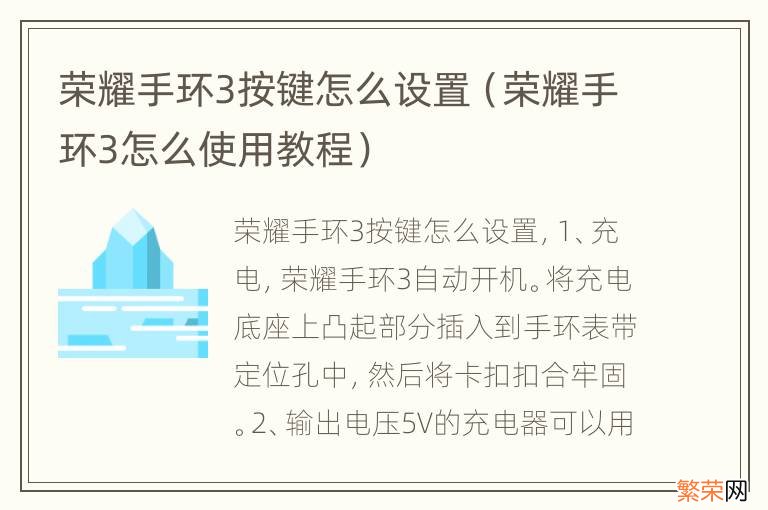 荣耀手环3按键怎么设置（荣耀手环3怎么使用教程）

荣耀手环3按键怎么设置，1、充电，荣耀手环3自动开机。将充电底座上凸起部分插入到手环表带定位孔中，然后将卡扣扣合牢固。2、输出电压5V的充电器可以用

繁荣网